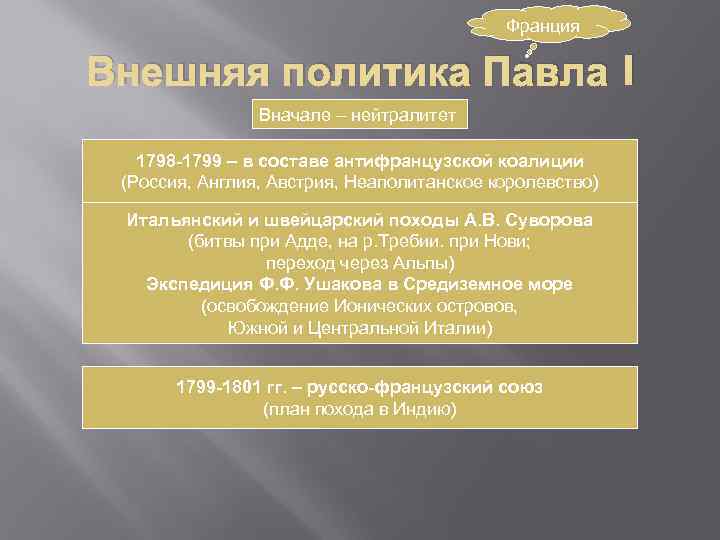 Франция

Внешняя политика Павла I

Вначале – нейтралитет

1798-1799 – в составе антифранцузской коалиции
(Россия, Англия, Австрия, Неаполитанское королевство)

Итальянский и швейцарский походы А.В. Суворова
(битвы при Адде, на р.Требии. при Нови;
переход через Альпы)
Экспедиция Ф.Ф. Ушакова в Средиземное море
(освобождение Ионических островов,
Южной и Центральной Италии)

1799-1801 гг. – русско-французский союз
(план похода в Индию)